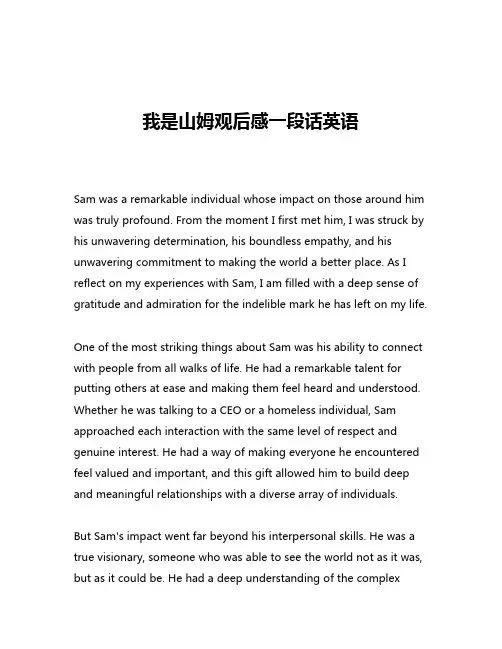 我是山姆观后感一段话英语

Sam was a remarkable individual whose impact on those around him was truly profound. From the moment I first met him, I was struck by his unwavering determination, his boundless empathy, and his unwavering commitment to making the world a better place. As I reflect on my experiences with Sam, I am filled with a deep sense of gratitude and admiration for the indelible mark he has left on my life.

One of the most striking things about Sam was his ability to connect with people from all walks of life. He had a remarkable talent for putting others at ease and making them feel heard and understood. Whether he was talking to a CEO or a homeless individual, Sam approached each interaction with the same level of respect and genuine interest. He had a way of making everyone he encountered feel valued and important, and this gift allowed him to build deep and meaningful relationships with a diverse array of individuals.

But Sam's impact went far beyond his interpersonal skills. He was a true visionary, someone who was able to see the world not as it was, but as it could be. He had a deep understanding of the complex